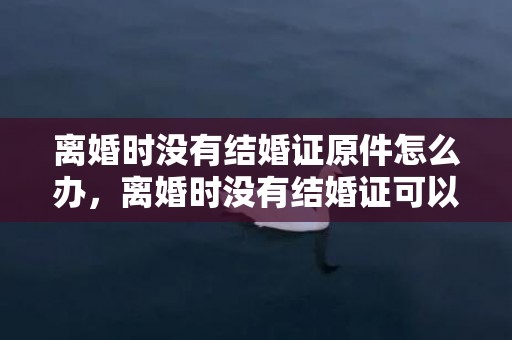 离婚时没有结婚证原件怎么办，离婚时没有结婚证可以